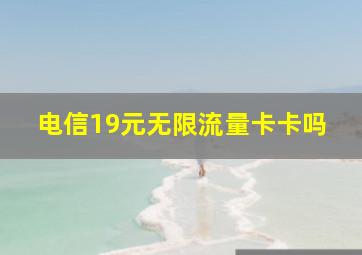 电信19元无限流量卡卡吗